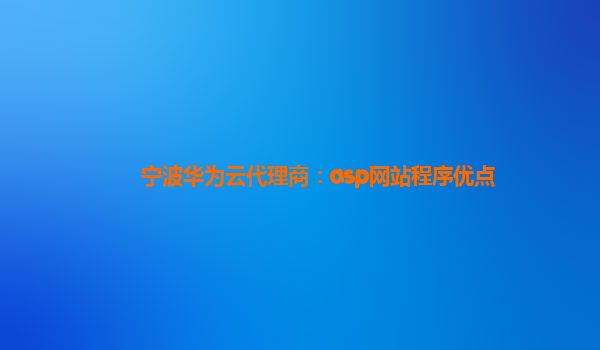 宁波华为云代理商：asp网站程序优点